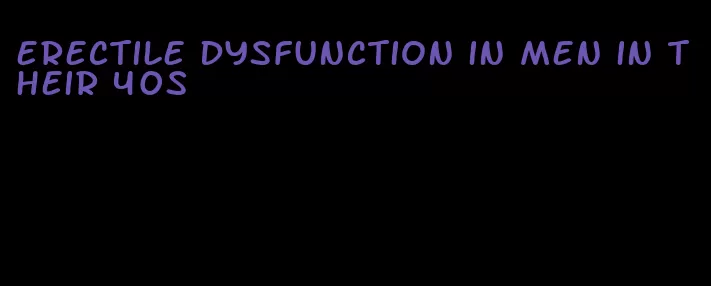 ERECTILE DYSFUNCTION IN MEN IN THEIR 40S